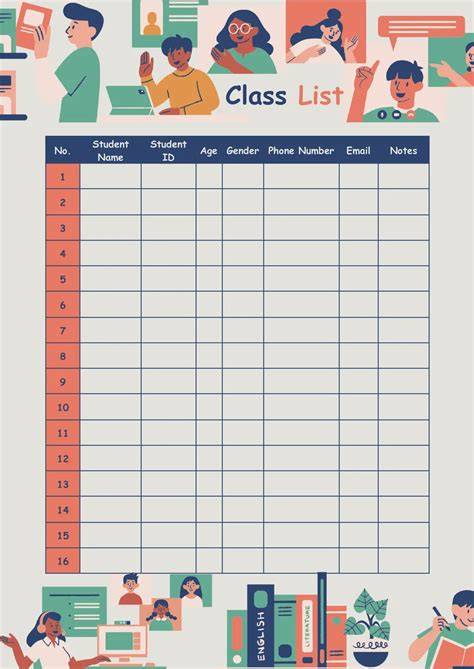 Class List

| No. | Student Name | Student ID | Age | Gender | Phone Number | Email | Notes |
|---|---|---|---|---|---|---|---|
| 1 | | | | | | | |
| 2 | | | | | | | |
| 3 | | | | | | | |
| 4 | | | | | | | |
| 5 | | | | | | | |
| 6 | | | | | | | |
| 7 | | | | | | | |
| 8 | | | | | | | |
| 9 | | | | | | | |
| 10 | | | | | | | |
| 11 | | | | | | | |
| 12 | | | | | | | |
| 13 | | | | | | | |
| 14 | | | | | | | |
| 15 | | | | | | | |
| 16 | | | | | | | |

ENGLISH
LITERATURE